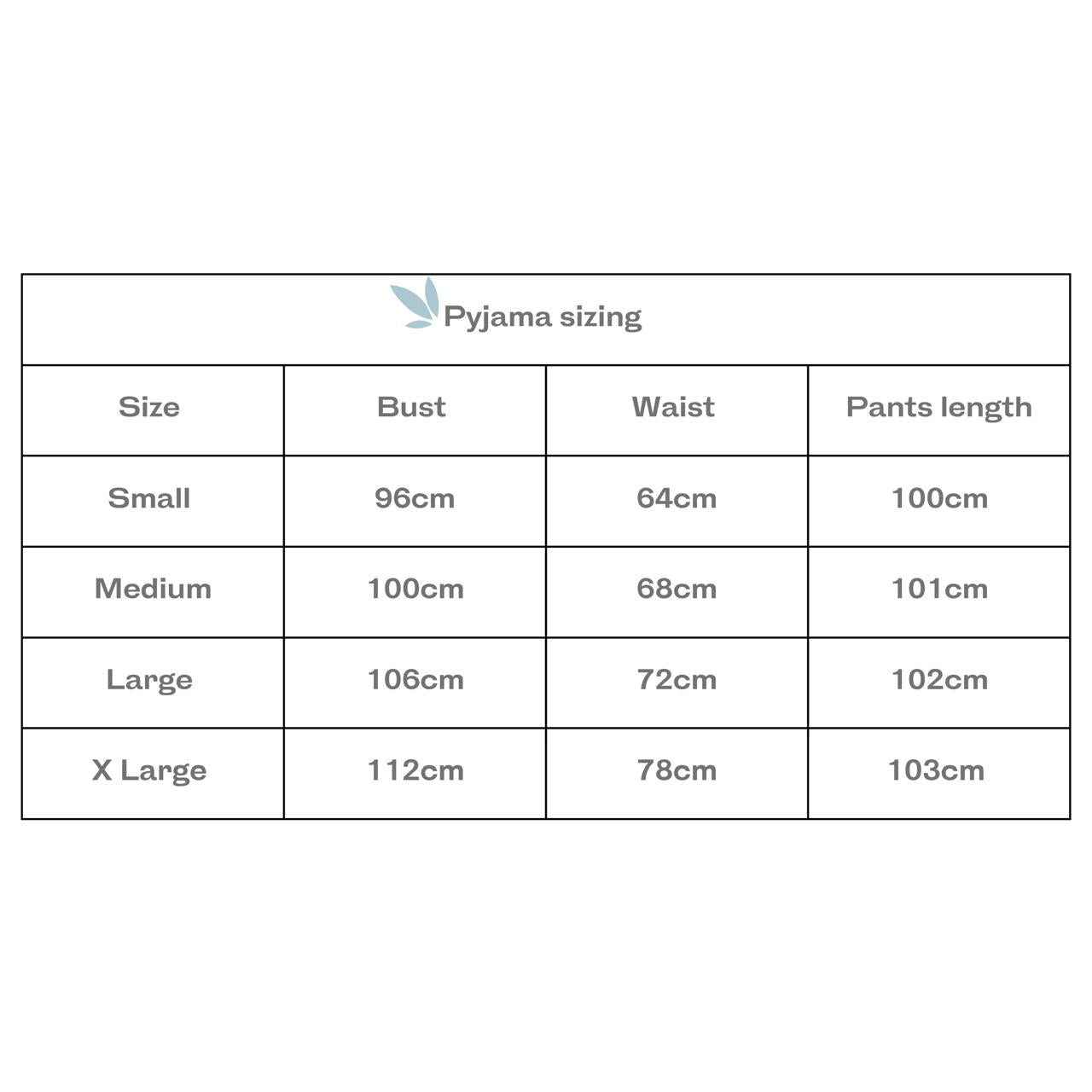 Pyjama sizing

| Size | Bust | Waist | Pants length |
|---|---|---|---|
| Small | 96cm | 64cm | 100cm |
| Medium | 100cm | 68cm | 101cm |
| Large | 106cm | 72cm | 102cm |
| X Large | 112cm | 78cm | 103cm |